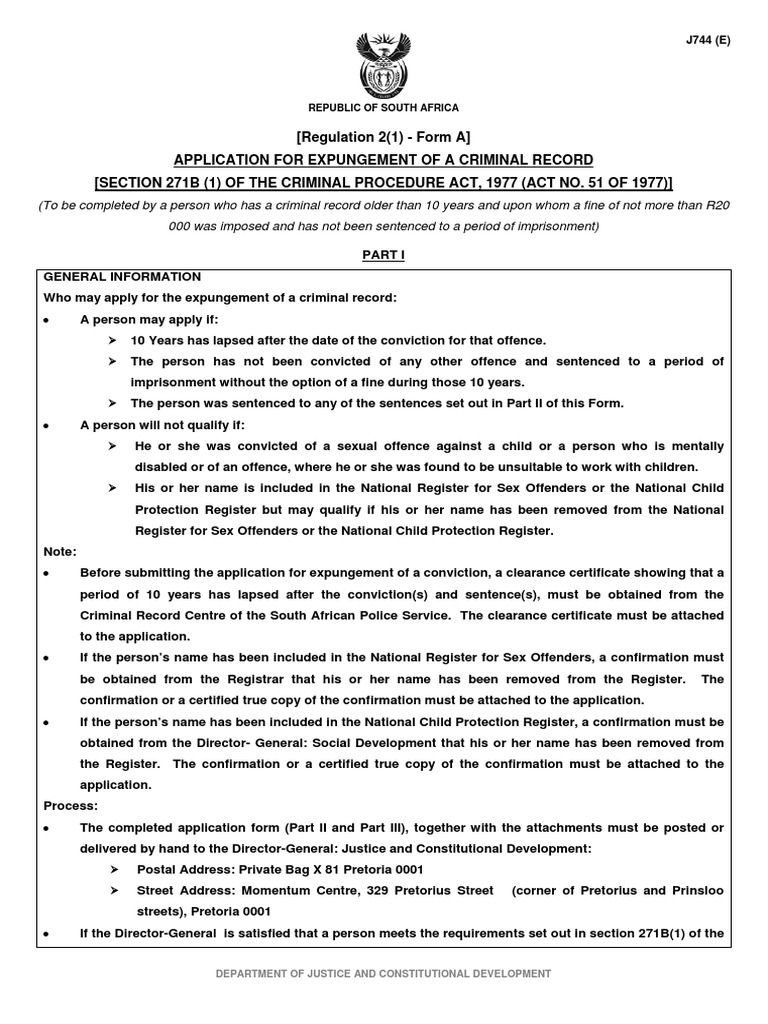 J744 (E)

REPUBLIC OF SOUTH AFRICA

[Regulation 2(1) - Form A]

APPLICATION FOR EXPUNGEMENT OF A CRIMINAL RECORD

[SECTION 271B (1) OF THE CRIMINAL PROCEDURE ACT, 1977 (ACT NO. 51 OF 1977)]

(To be completed by a person who has a criminal record older than 10 years and upon whom a fine of not more than R20 000 was imposed and has not been sentenced to a period of imprisonment)

PART I

GENERAL INFORMATION

Who may apply for the expungement of a criminal record:

• A person may apply if:

➢ 10 Years has lapsed after the date of the conviction for that offence.

➢ The person has not been convicted of any other offence and sentenced to a period of imprisonment without the option of a fine during those 10 years.

➢ The person was sentenced to any of the sentences set out in Part II of this Form.

• A person will not qualify if:

➢ He or she was convicted of a sexual offence against a child or a person who is mentally disabled or of an offence, where he or she was found to be unsuitable to work with children.

➢ His or her name is included in the National Register for Sex Offenders or the National Child Protection Register but may qualify if his or her name has been removed from the National Register for Sex Offenders or the National Child Protection Register.

Note:

• Before submitting the application for expungement of a conviction, a clearance certificate showing that a period of 10 years has lapsed after the conviction(s) and sentence(s), must be obtained from the Criminal Record Centre of the South African Police Service. The clearance certificate must be attached to the application.

• If the person's name has been included in the National Register for Sex Offenders, a confirmation must be obtained from the Registrar that his or her name has been removed from the Register. The confirmation or a certified true copy of the confirmation must be attached to the application.

• If the person's name has been included in the National Child Protection Register, a confirmation must be obtained from the Director- General: Social Development that his or her name has been removed from the Register. The confirmation or a certified true copy of the confirmation must be attached to the application.

Process:

• The completed application form (Part II and Part III), together with the attachments must be posted or delivered by hand to the Director-General: Justice and Constitutional Development:

➢ Postal Address: Private Bag X 81 Pretoria 0001

➢ Street Address: Momentum Centre, 329 Pretorius Street (corner of Pretorius and Prinsloo streets), Pretoria 0001

• If the Director-General is satisfied that a person meets the requirements set out in section 271B(1) of the

DEPARTMENT OF JUSTICE AND CONSTITUTIONAL DEVELOPMENT